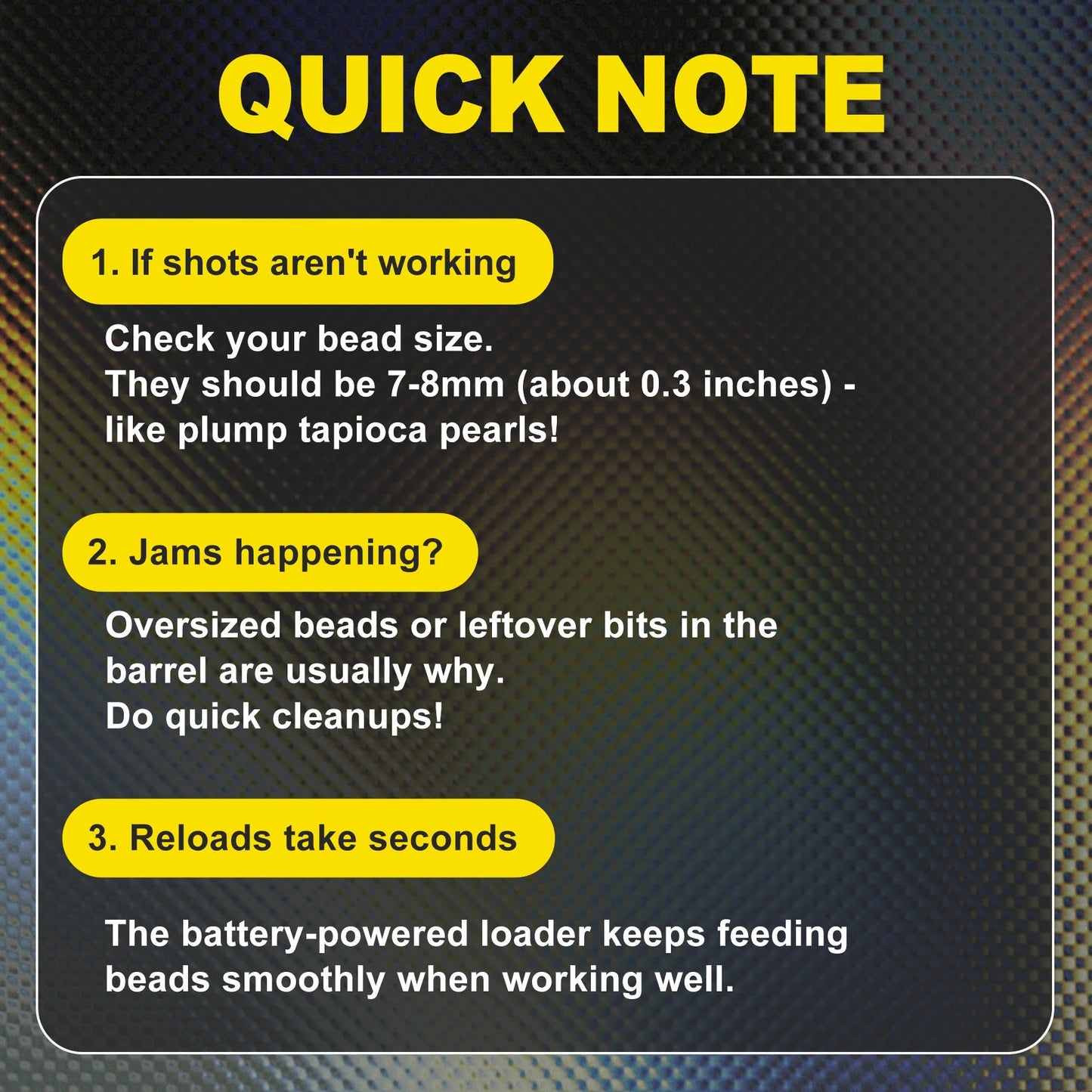 QUICK NOTE

1. If shots aren't working

Check your bead size.
They should be 7-8mm (about 0.3 inches) - like plump tapioca pearls!

2. Jams happening?

Oversized beads or leftover bits in the barrel are usually why.
Do quick cleanups!

3. Reloads take seconds

The battery-powered loader keeps feeding beads smoothly when working well.